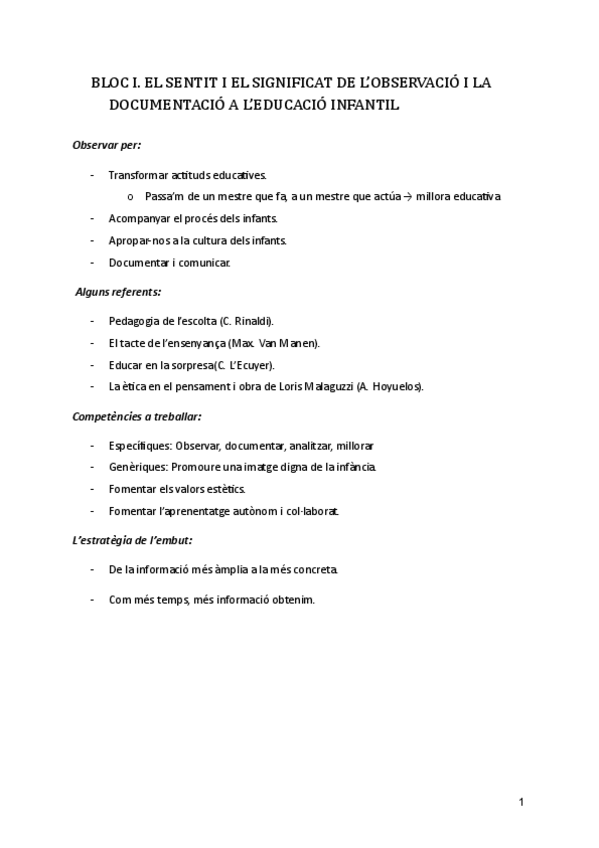 BLOC I. EL SENTIT I EL SIGNIFICAT DE L'OBSERVACIÓ I LA DOCUMENTACIÓ A L'EDUCACIÓ INFANTIL

Observar per:

- Transformar actituds educatives.
  o Passa'm de un mestre que fa, a un mestre que actúa → millora educativa
- Acompanyar el procés dels infants.
- Apropar-nos a la cultura dels infants.
- Documentar i comunicar.

Alguns referents:

- Pedagogia de l'escolta (C. Rinaldi).
- El tacte de l'ensenyança (Max. Van Manen).
- Educar en la sorpresa(C. L'Ecuyer).
- La ètica en el pensament i obra de Loris Malaguzzi (A. Hoyuelos).

Competències a treballar:

- Específiques: Observar, documentar, analitzar, millorar
- Genèriques: Promoure una imatge digna de la infància.
- Fomentar els valors estètics.
- Fomentar l'aprenentatge autònom i col·laborat.

L'estratègia de l'embut:

- De la informació més àmplia a la més concreta.
- Com més temps, més informació obtenim.

1